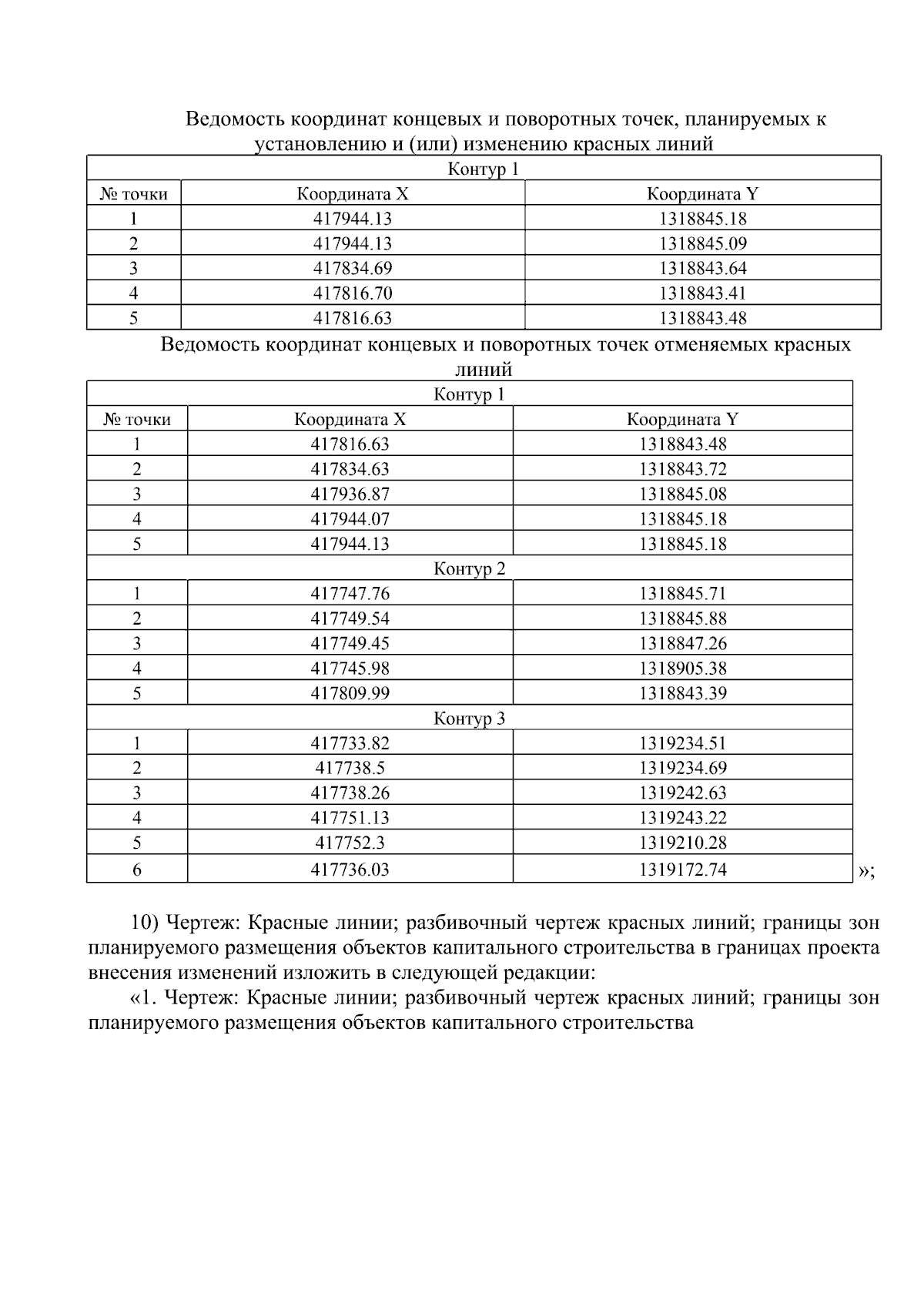 Ведомость координат концевых и поворотных точек, планируемых к установлению и (или) изменению красных линий

| Контур 1 | | |
|---|---|---|
| № точки | Координата X | Координата Y |
| 1 | 417944.13 | 1318845.18 |
| 2 | 417944.13 | 1318845.09 |
| 3 | 417834.69 | 1318843.64 |
| 4 | 417816.70 | 1318843.41 |
| 5 | 417816.63 | 1318843.48 |

Ведомость координат концевых и поворотных точек отменяемых красных линий

| Контур 1 | | |
|---|---|---|
| № точки | Координата X | Координата Y |
| 1 | 417816.63 | 1318843.48 |
| 2 | 417834.63 | 1318843.72 |
| 3 | 417936.87 | 1318845.08 |
| 4 | 417944.07 | 1318845.18 |
| 5 | 417944.13 | 1318845.18 |
| Контур 2 | | |
| 1 | 417747.76 | 1318845.71 |
| 2 | 417749.54 | 1318845.88 |
| 3 | 417749.45 | 1318847.26 |
| 4 | 417745.98 | 1318905.38 |
| 5 | 417809.99 | 1318843.39 |
| Контур 3 | | |
| 1 | 417733.82 | 1319234.51 |
| 2 | 417738.5 | 1319234.69 |
| 3 | 417738.26 | 1319242.63 |
| 4 | 417751.13 | 1319243.22 |
| 5 | 417752.3 | 1319210.28 |
| 6 | 417736.03 | 1319172.74 |

»;

10) Чертеж: Красные линии; разбивочный чертеж красных линий; границы зон планируемого размещения объектов капитального строительства в границах проекта внесения изменений изложить в следующей редакции:
«1. Чертеж: Красные линии; разбивочный чертеж красных линий; границы зон планируемого размещения объектов капитального строительства